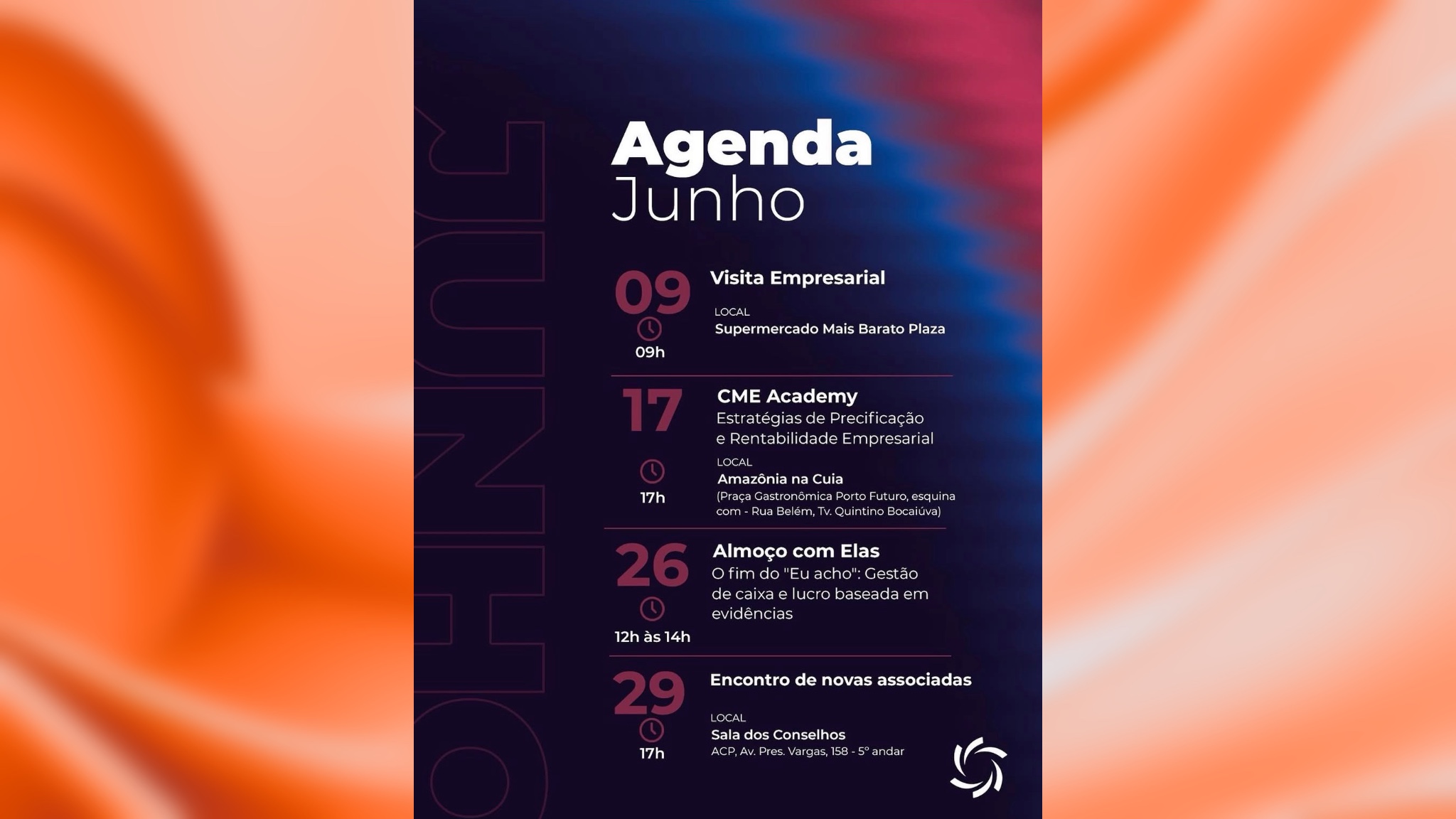 JUNHO

Agenda
Junho

09
09h
Visita Empresarial
LOCAL
Supermercado Mais Barato Plaza

17
17h
CME Academy
Estratégias de Precificação e Rentabilidade Empresarial
LOCAL
Amazônia na Cuia
(Praça Gastronômica Porto Futuro, esquina com - Rua Belém, Tv. Quintino Bocaiúva)

26
12h às 14h
Almoço com Elas
O fim do "Eu acho": Gestão de caixa e lucro baseada em evidências

29
17h
Encontro de novas associadas
LOCAL
Sala dos Conselhos
ACP, Av. Pres. Vargas, 158 - 5º andar